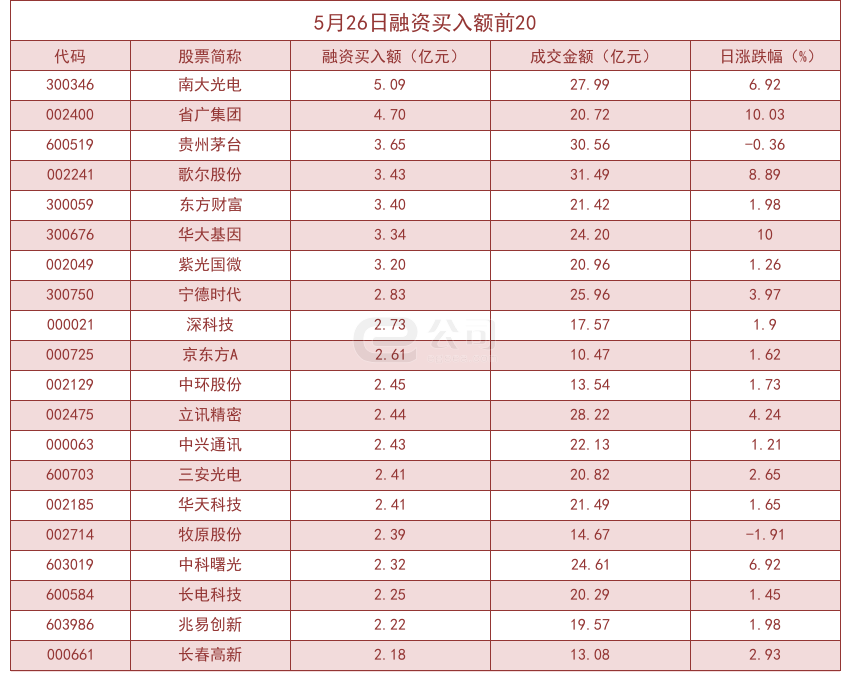 5月26日融资买入额前20

| 代码 | 股票简称 | 融资买入额（亿元） | 成交金额（亿元） | 日涨跌幅（%） |
|---|---|---|---|---|
| 300346 | 南大光电 | 5.09 | 27.99 | 6.92 |
| 002400 | 省广集团 | 4.70 | 20.72 | 10.03 |
| 600519 | 贵州茅台 | 3.65 | 30.56 | -0.36 |
| 002241 | 歌尔股份 | 3.43 | 31.49 | 8.89 |
| 300059 | 东方财富 | 3.40 | 21.42 | 1.98 |
| 300676 | 华大基因 | 3.34 | 24.20 | 10 |
| 002049 | 紫光国微 | 3.20 | 20.96 | 1.26 |
| 300750 | 宁德时代 | 2.83 | 25.96 | 3.97 |
| 000021 | 深科技 | 2.73 | 17.57 | 1.9 |
| 000725 | 京东方A | 2.61 | 10.47 | 1.62 |
| 002129 | 中环股份 | 2.45 | 13.54 | 1.73 |
| 002475 | 立讯精密 | 2.44 | 28.22 | 4.24 |
| 000063 | 中兴通讯 | 2.43 | 22.13 | 1.21 |
| 600703 | 三安光电 | 2.41 | 20.82 | 2.65 |
| 002185 | 华天科技 | 2.41 | 21.49 | 1.65 |
| 002714 | 牧原股份 | 2.39 | 14.67 | -1.91 |
| 603019 | 中科曙光 | 2.32 | 24.61 | 6.92 |
| 600584 | 长电科技 | 2.25 | 20.29 | 1.45 |
| 603986 | 兆易创新 | 2.22 | 19.57 | 1.98 |
| 000661 | 长春高新 | 2.18 | 13.08 | 2.93 |

e公司